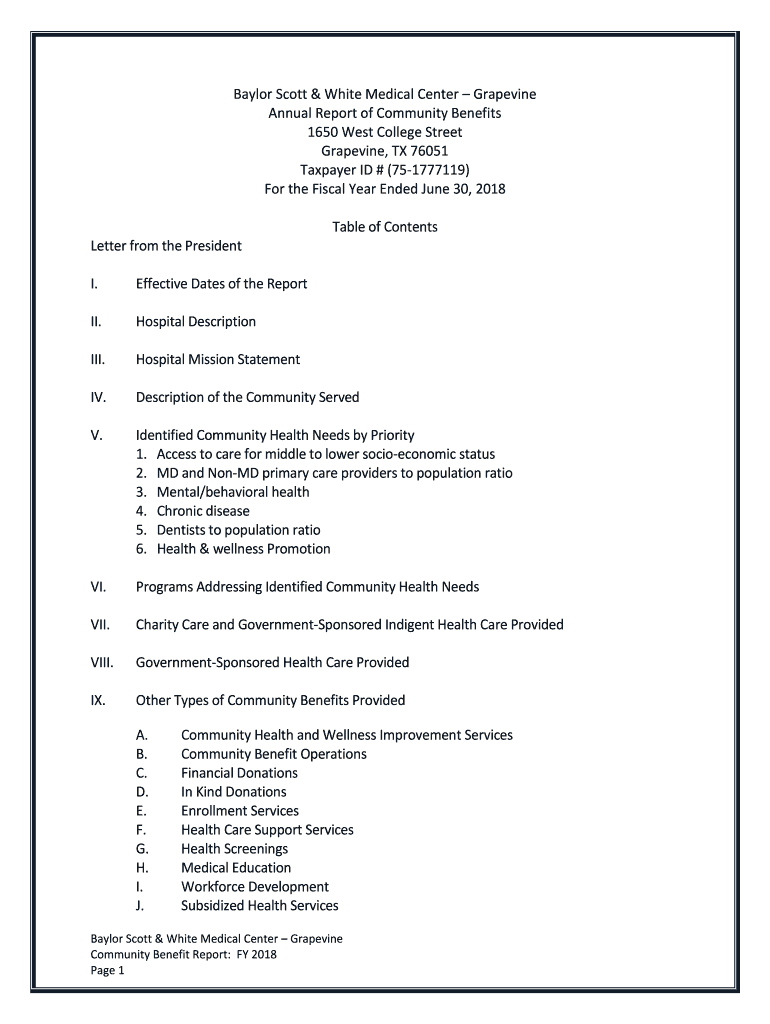 Baylor Scott & White Medical Center – Grapevine
Annual Report of Community Benefits
1650 West College Street
Grapevine, TX 76051
Taxpayer ID # (75-1777119)
For the Fiscal Year Ended June 30, 2018

Table of Contents

Letter from the President

I. Effective Dates of the Report

II. Hospital Description

III. Hospital Mission Statement

IV. Description of the Community Served

V. Identified Community Health Needs by Priority
1. Access to care for middle to lower socio-economic status
2. MD and Non-MD primary care providers to population ratio
3. Mental/behavioral health
4. Chronic disease
5. Dentists to population ratio
6. Health & wellness Promotion

VI. Programs Addressing Identified Community Health Needs

VII. Charity Care and Government-Sponsored Indigent Health Care Provided

VIII. Government-Sponsored Health Care Provided

IX. Other Types of Community Benefits Provided

A. Community Health and Wellness Improvement Services
B. Community Benefit Operations
C. Financial Donations
D. In Kind Donations
E. Enrollment Services
F. Health Care Support Services
G. Health Screenings
H. Medical Education
I. Workforce Development
J. Subsidized Health Services

Baylor Scott & White Medical Center – Grapevine
Community Benefit Report: FY 2018
Page 1